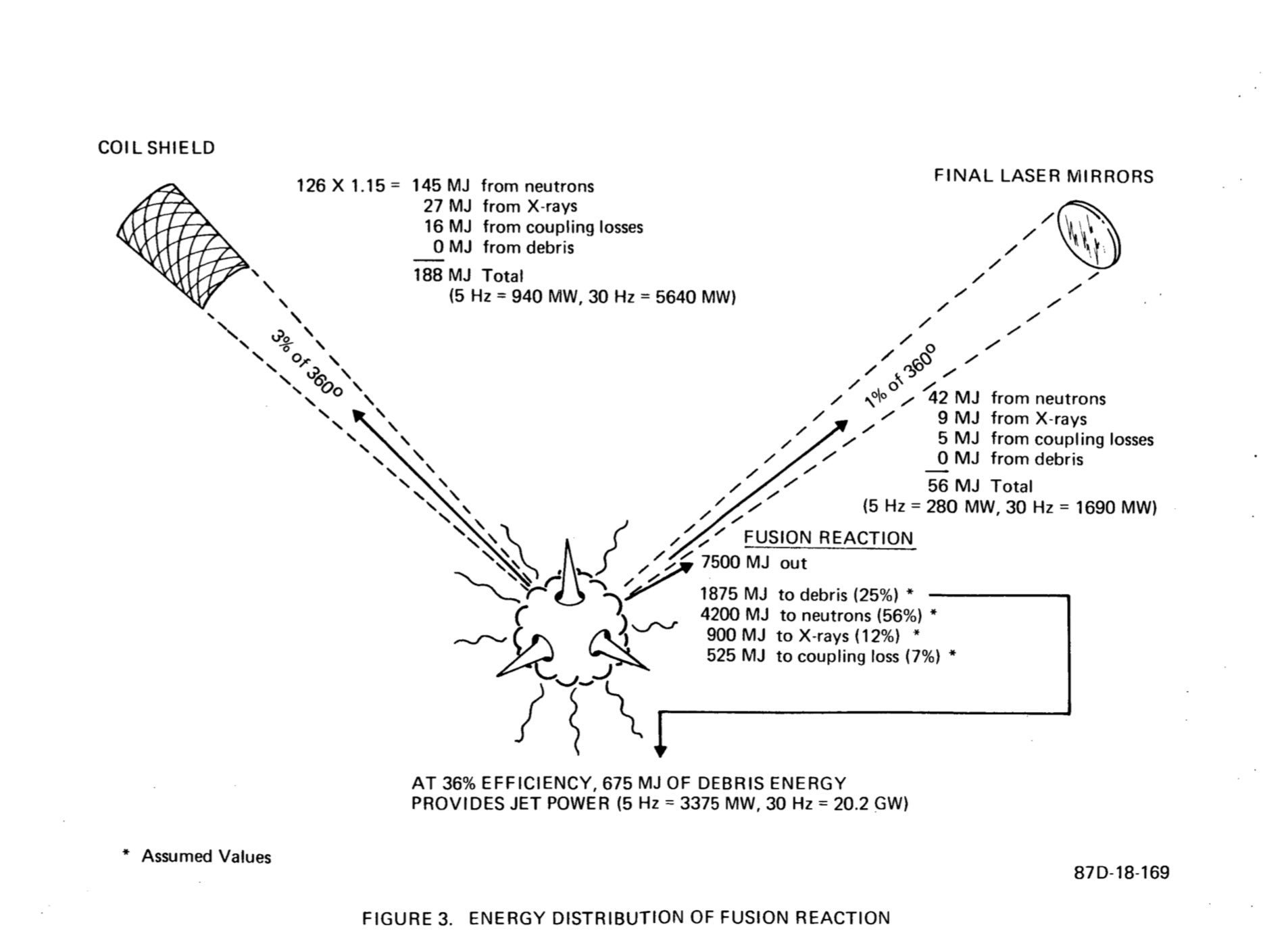 COIL SHIELD

126 X 1.15 = 145 MJ from neutrons
27 MJ from X-rays
16 MJ from coupling losses
0 MJ from debris
188 MJ Total
(5 Hz = 940 MW, 30 Hz = 5640 MW)

FINAL LASER MIRRORS

3% of 360°

1% of 360°

42 MJ from neutrons
9 MJ from X-rays
5 MJ from coupling losses
0 MJ from debris
56 MJ Total
(5 Hz = 280 MW, 30 Hz = 1690 MW)

FUSION REACTION
7500 MJ out
1875 MJ to debris (25%) *
4200 MJ to neutrons (56%) *
900 MJ to X-rays (12%) *
525 MJ to coupling loss (7%) *

AT 36% EFFICIENCY, 675 MJ OF DEBRIS ENERGY PROVIDES JET POWER (5 Hz = 3375 MW, 30 Hz = 20.2 GW)

* Assumed Values

87D-18-169

FIGURE 3. ENERGY DISTRIBUTION OF FUSION REACTION